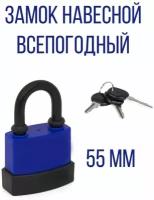 ЗАМОК НАВЕСНОЙ
ВСЕПОГОДНЫЙ

55 ММ